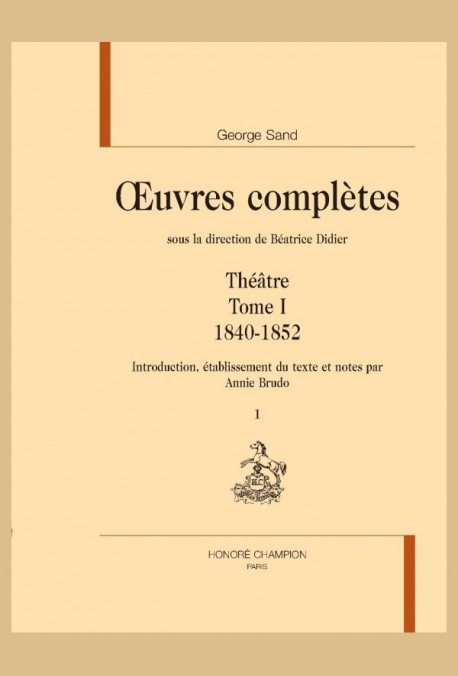 George Sand

Œuvres complètes

sous la direction de Béatrice Didier

Théâtre
Tome I
1840-1852

Introduction, établissement du texte et notes par
Annie Brudo

1

HONORÉ CHAMPION
PARIS